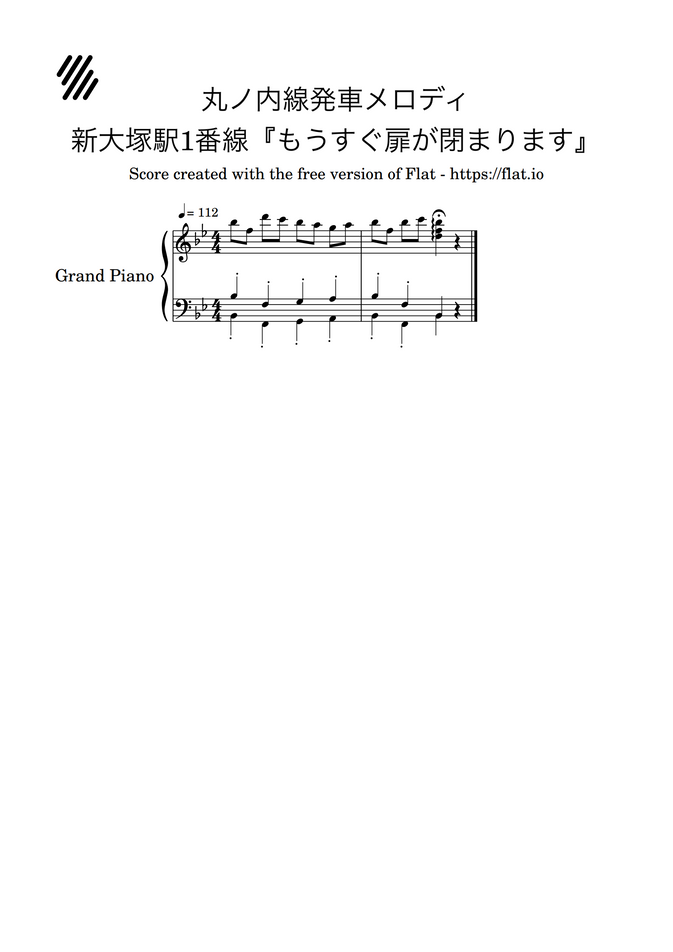 丸ノ内線発車メロディ
新大塚駅1番線『もうすぐ扉が閉まります』

Score created with the free version of Flat - https://flat.io

♩= 112

Grand Piano